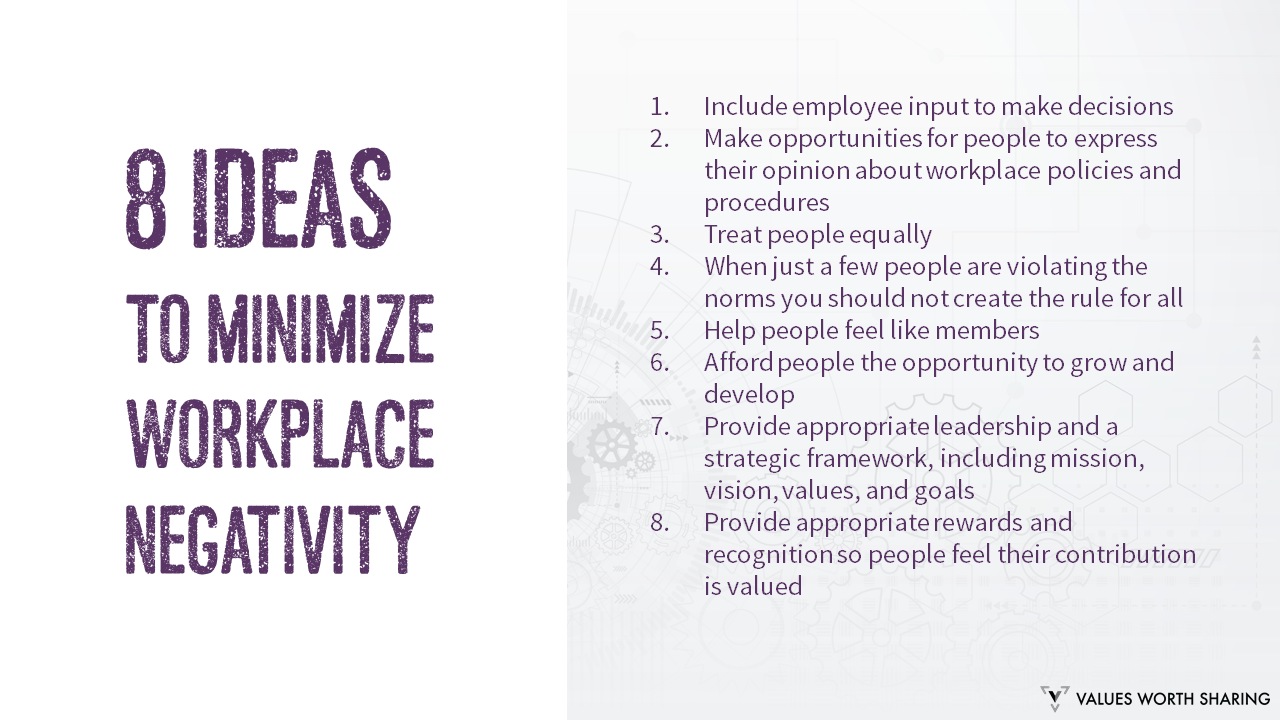 8 IDEAS
TO MINIMIZE
WORKPLACE
NEGATIVITY

1. Include employee input to make decisions
2. Make opportunities for people to express their opinion about workplace policies and procedures
3. Treat people equally
4. When just a few people are violating the norms you should not create the rule for all
5. Help people feel like members
6. Afford people the opportunity to grow and develop
7. Provide appropriate leadership and a strategic framework, including mission, vision, values, and goals
8. Provide appropriate rewards and recognition so people feel their contribution is valued

VALUES WORTH SHARING